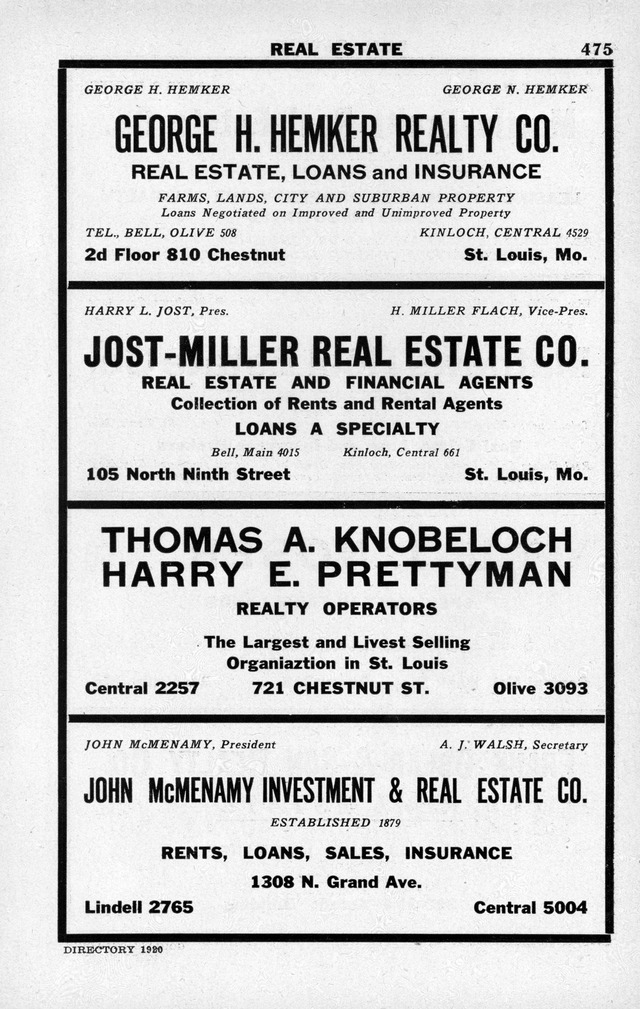 REAL ESTATE 475

GEORGE H. HEMKER GEORGE N. HEMKER

GEORGE H. HEMKER REALTY CO.

REAL ESTATE, LOANS and INSURANCE

FARMS, LANDS, CITY AND SUBURBAN PROPERTY
Loans Negotiated on Improved and Unimproved Property

TEL., BELL, OLIVE 508 KINLOCH, CENTRAL 4529

2d Floor 810 Chestnut St. Louis, Mo.

HARRY L. JOST, Pres. H. MILLER FLACH, Vice-Pres.

JOST-MILLER REAL ESTATE CO.

REAL ESTATE AND FINANCIAL AGENTS
Collection of Rents and Rental Agents
LOANS A SPECIALTY

Bell, Main 4015 Kinloch, Central 661

105 North Ninth Street St. Louis, Mo.

THOMAS A. KNOBELOCH
HARRY E. PRETTYMAN

REALTY OPERATORS

The Largest and Livest Selling
Organiaztion in St. Louis

Central 2257 721 CHESTNUT ST. Olive 3093

JOHN McMENAMY, President A. J. WALSH, Secretary

JOHN McMENAMY INVESTMENT & REAL ESTATE CO.

ESTABLISHED 1879

RENTS, LOANS, SALES, INSURANCE
1308 N. Grand Ave.

Lindell 2765 Central 5004

DIRECTORY 1920